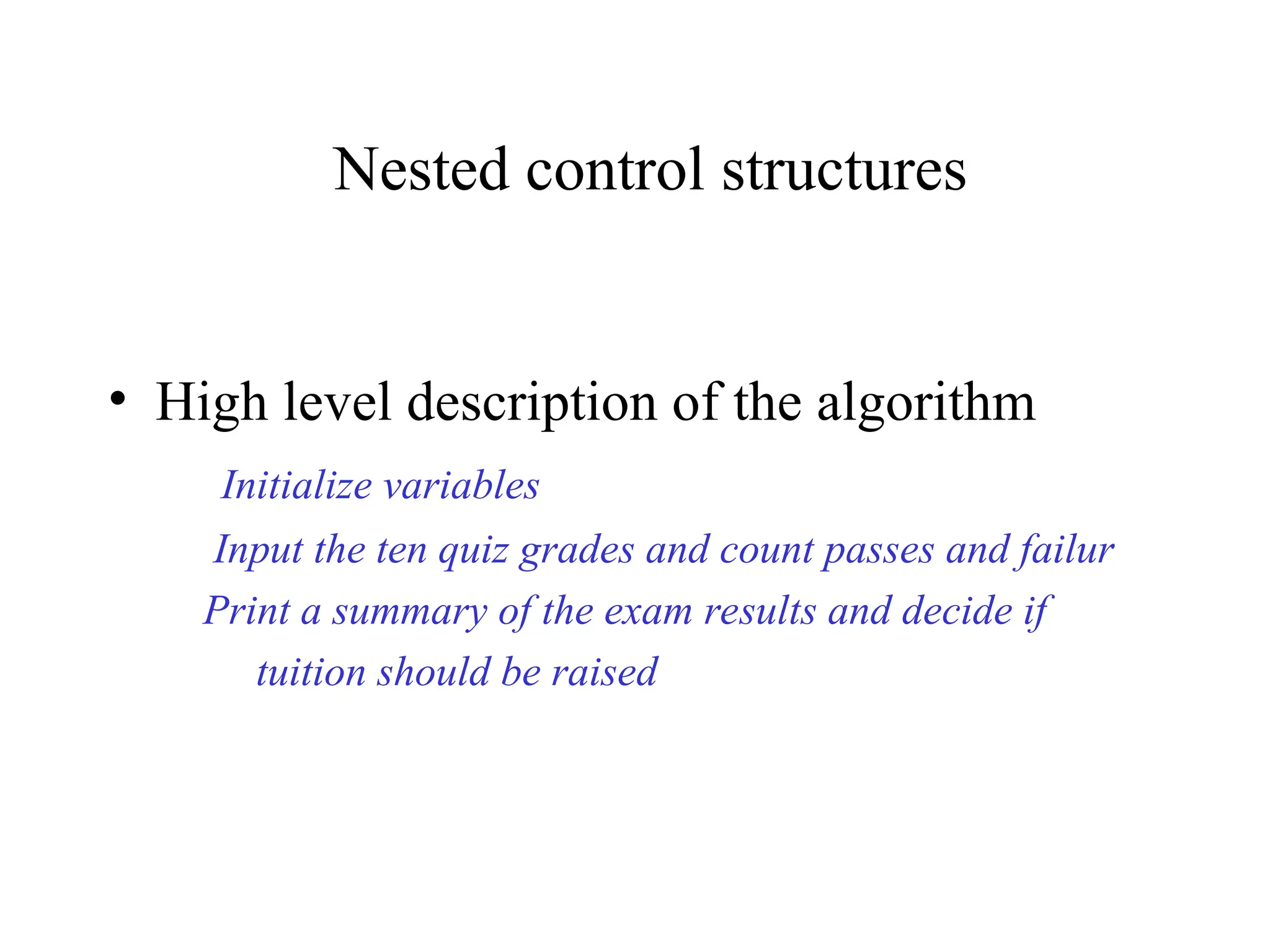 Nested control structures

• High level description of the algorithm

Initialize variables

Input the ten quiz grades and count passes and failur

Print a summary of the exam results and decide if tuition should be raised